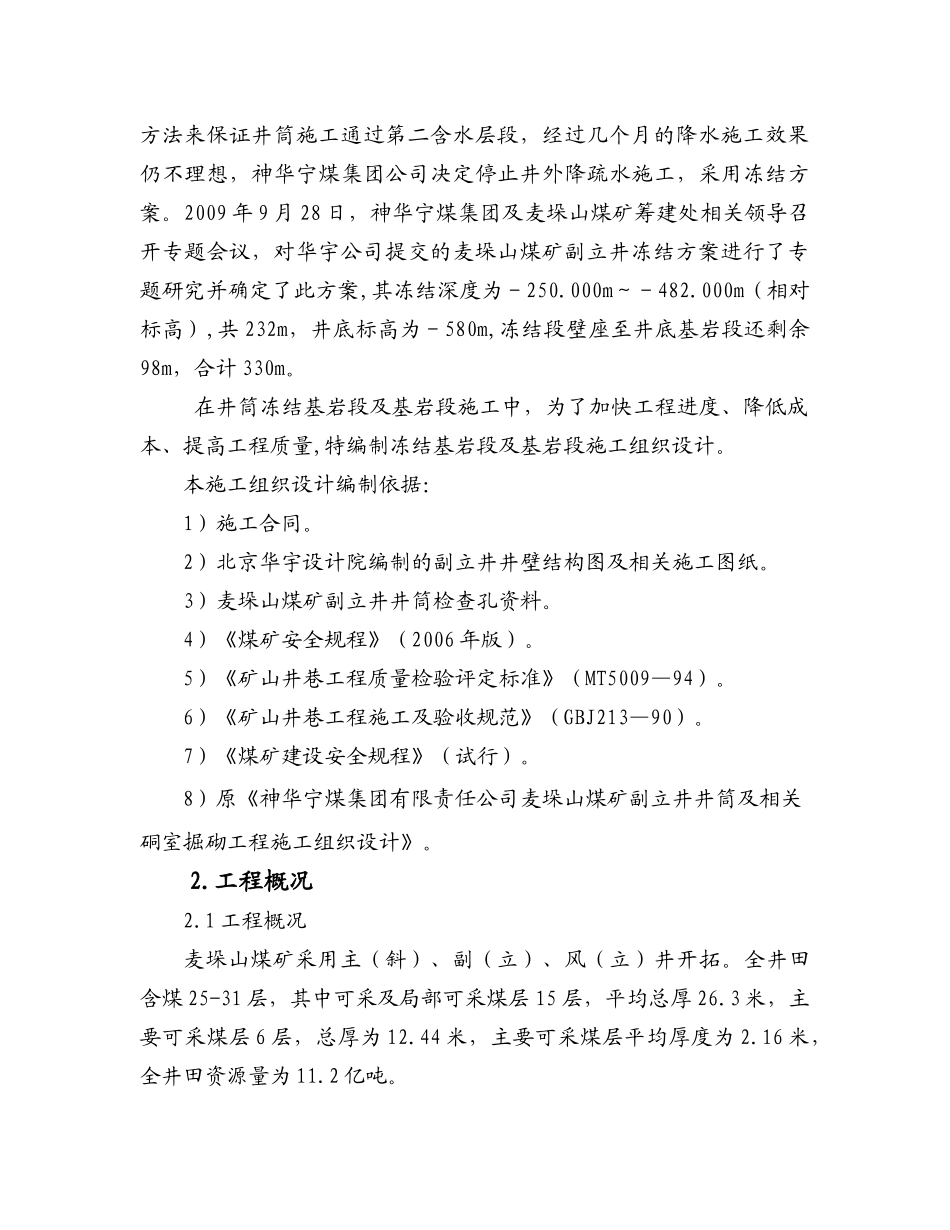 方法来保证井筒施工通过第二含水层段，经过几个月的降水施工效果仍不理想，神华宁煤集团公司决定停止井外降疏水施工，采用冻结方案。2009年9月28日，神华宁煤集团及麦垛山煤矿筹建处相关领导召开专题会议，对华宇公司提交的麦垛山煤矿副立井冻结方案进行了专题研究并确定了此方案，其冻结深度为－250.000m～－482.000m（相对标高），共232m，井底标高为－580m，冻结段壁座至井底基岩段还剩余98m，合计330m。

在井筒冻结基岩段及基岩段施工中，为了加快工程进度、降低成本、提高工程质量，特编制冻结基岩段及基岩段施工组织设计。

本施工组织设计编制依据：

1）施工合同。

2）北京华宇设计院编制的副立井井壁结构图及相关施工图纸。

3）麦垛山煤矿副立井井筒检查孔资料。

4）《煤矿安全规程》（2006年版）。

5）《矿山井巷工程质量检验评定标准》（MT5009—94）。

6）《矿山井巷工程施工及验收规范》（GBJ213—90）。

7）《煤矿建设安全规程》（试行）。

8）原《神华宁煤集团有限责任公司麦垛山煤矿副立井井筒及相关硐室掘砌工程施工组织设计》。

2.工程概况

2.1工程概况

麦垛山煤矿采用主（斜）、副（立）、风（立）井开拓。全井田含煤25-31层，其中可采及局部可采煤层15层，平均总厚26.3米，主要可采煤层6层，总厚为12.44米，主要可采煤层平均厚度为2.16米，全井田资源量为11.2亿吨。